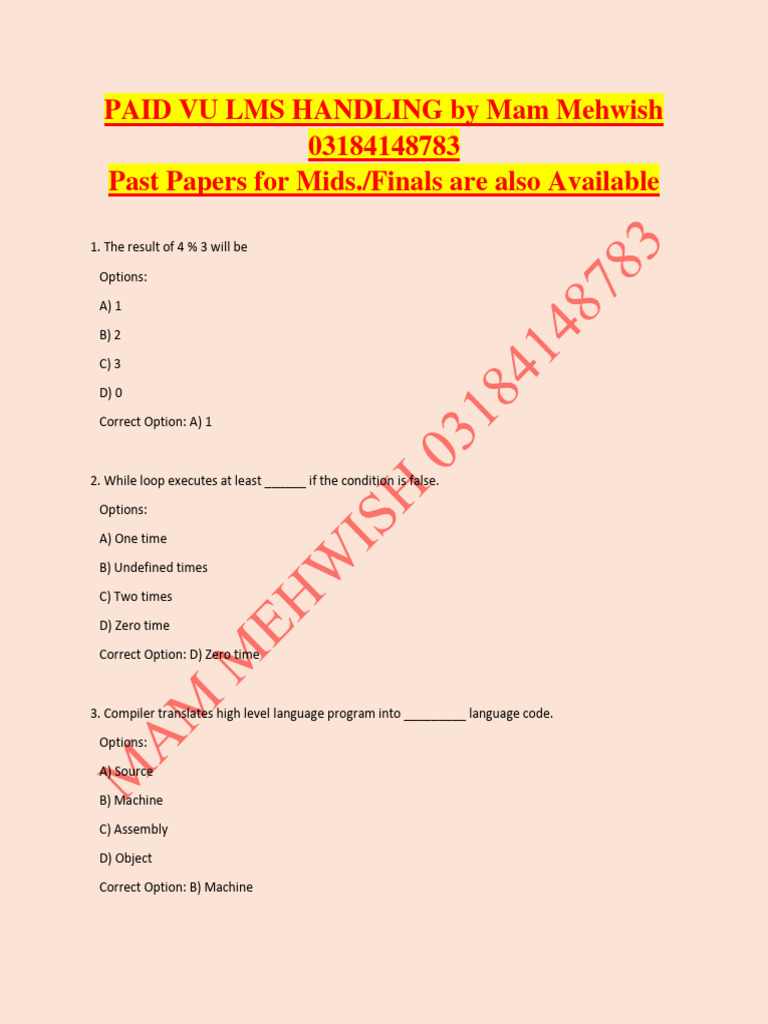 PAID VU LMS HANDLING by Mam Mehwish
03184148783
Past Papers for Mids./Finals are also Available

1. The result of 4 % 3 will be

Options:

A) 1

B) 2

C) 3

D) 0

Correct Option: A) 1

2. While loop executes at least ____ if the condition is false.

Options:

A) One time

B) Undefined times

C) Two times

D) Zero time

Correct Option: D) Zero time

3. Compiler translates high level language program into ____ language code.

Options:

A) Source

B) Machine

C) Assembly

D) Object

Correct Option: B) Machine

MAM MEHWISH 03184148783